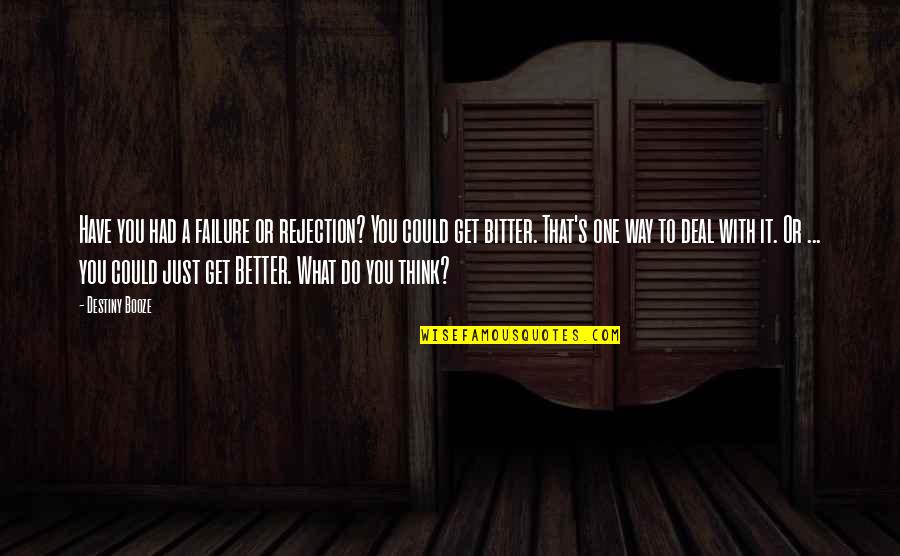 Have you had a failure or rejection? You could get bitter. That's one way to deal with it. Or ... you could just get BETTER. What do you think?

- Destiny Booze

WISEFAMOUSQUOTES.COM